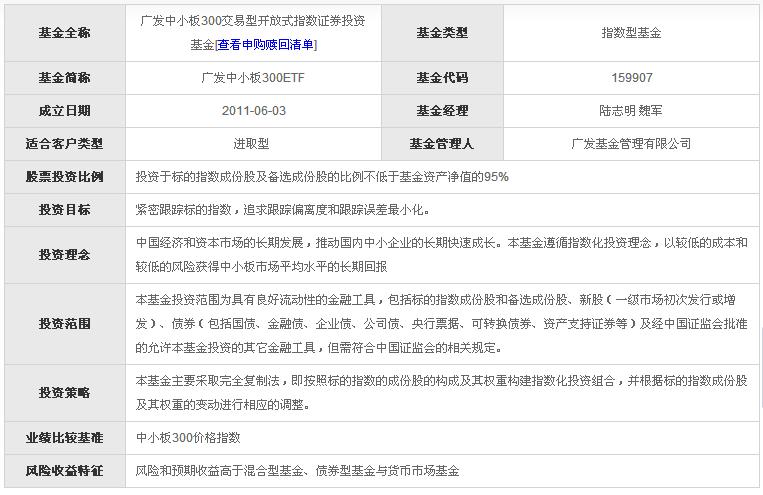 | 基金全称 | 广发中小板300交易型开放式指数证券投资基金[查看申购赎回清单] | 基金类型 | 指数型基金 |
|---|---|---|---|
| 基金简称 | 广发中小板300ETF | 基金代码 | 159907 |
| 成立日期 | 2011-06-03 | 基金经理 | 陆志明 魏军 |
| 适合客户类型 | 进取型 | 基金管理人 | 广发基金管理有限公司 |
| 股票投资比例 | 投资于标的指数成份股及备选成份股的比例不低于基金资产净值的95% | | |
| 投资目标 | 紧密跟踪标的指数，追求跟踪偏离度和跟踪误差最小化。 | | |
| 投资理念 | 中国经济和资本市场的长期发展，推动国内中小企业的长期快速成长。本基金遵循指数化投资理念，以较低的成本和较低的风险获得中小板市场平均水平的长期回报 | | |
| 投资范围 | 本基金投资范围为具有良好流动性的金融工具，包括标的指数成份股和备选成份股、新股（一级市场初次发行或增发）、债券（包括国债、金融债、企业债、公司债、央行票据、可转换债券、资产支持证券等）及经中国证监会批准的允许本基金投资的其它金融工具，但需符合中国证监会的相关规定。 | | |
| 投资策略 | 本基金主要采取完全复制法，即按照标的指数的成份股的构成及其权重构建指数化投资组合，并根据标的指数成份股及其权重的变动进行相应的调整。 | | |
| 业绩比较基准 | 中小板300价格指数 | | |
| 风险收益特征 | 风险和预期收益高于混合型基金、债券型基金与货币市场基金 | | |